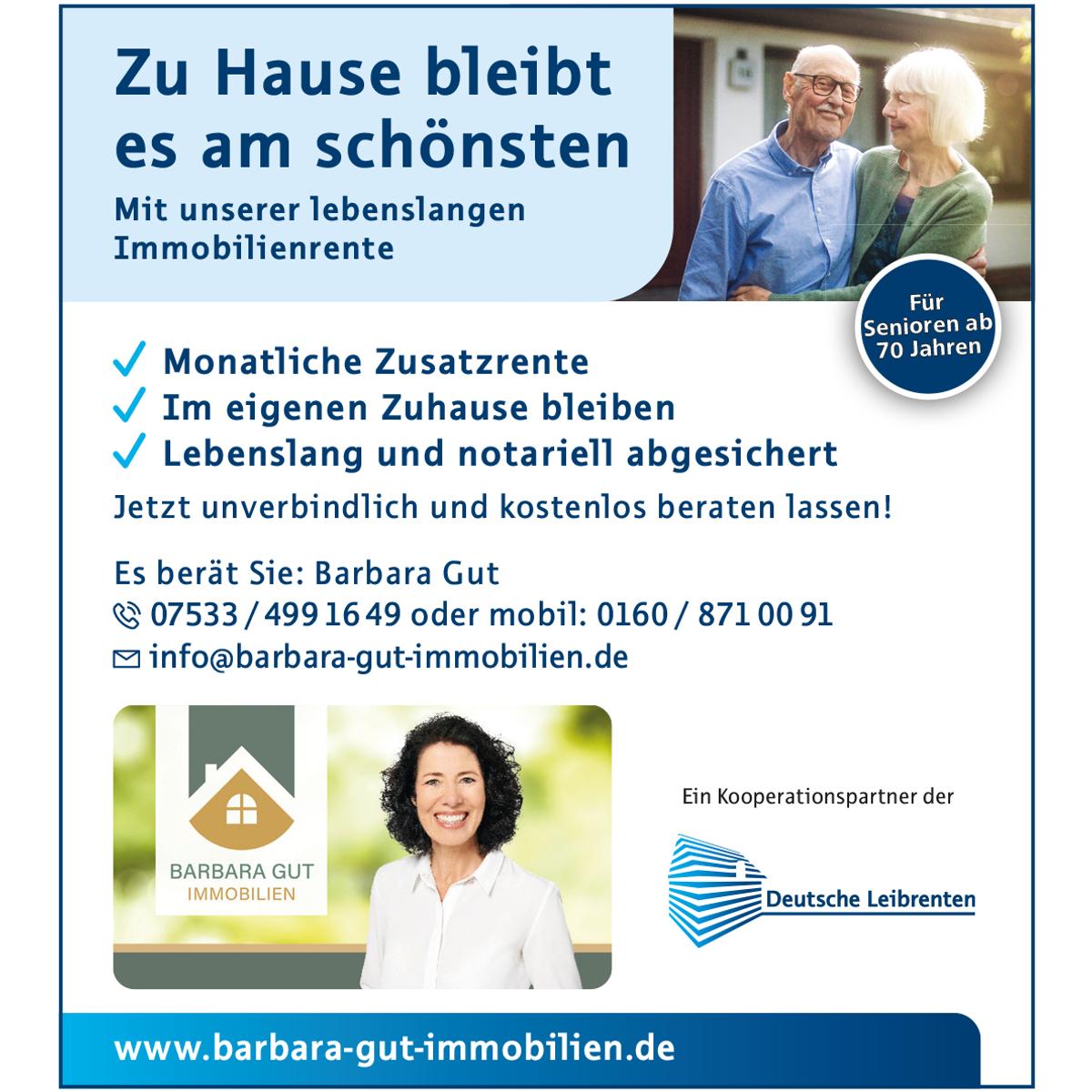 Zu Hause bleibt es am schönsten

Mit unserer lebenslangen Immobilienrente

Für Senioren ab 70 Jahren

✓ Monatliche Zusatzrente
✓ Im eigenen Zuhause bleiben
✓ Lebenslang und notariell abgesichert

Jetzt unverbindlich und kostenlos beraten lassen!

Es berät Sie: Barbara Gut
07533 / 499 16 49 oder mobil: 0160 / 871 00 91
info@barbara-gut-immobilien.de

BARBARA GUT
IMMOBILIEN

Ein Kooperationspartner der

Deutsche Leibrenten

www.barbara-gut-immobilien.de